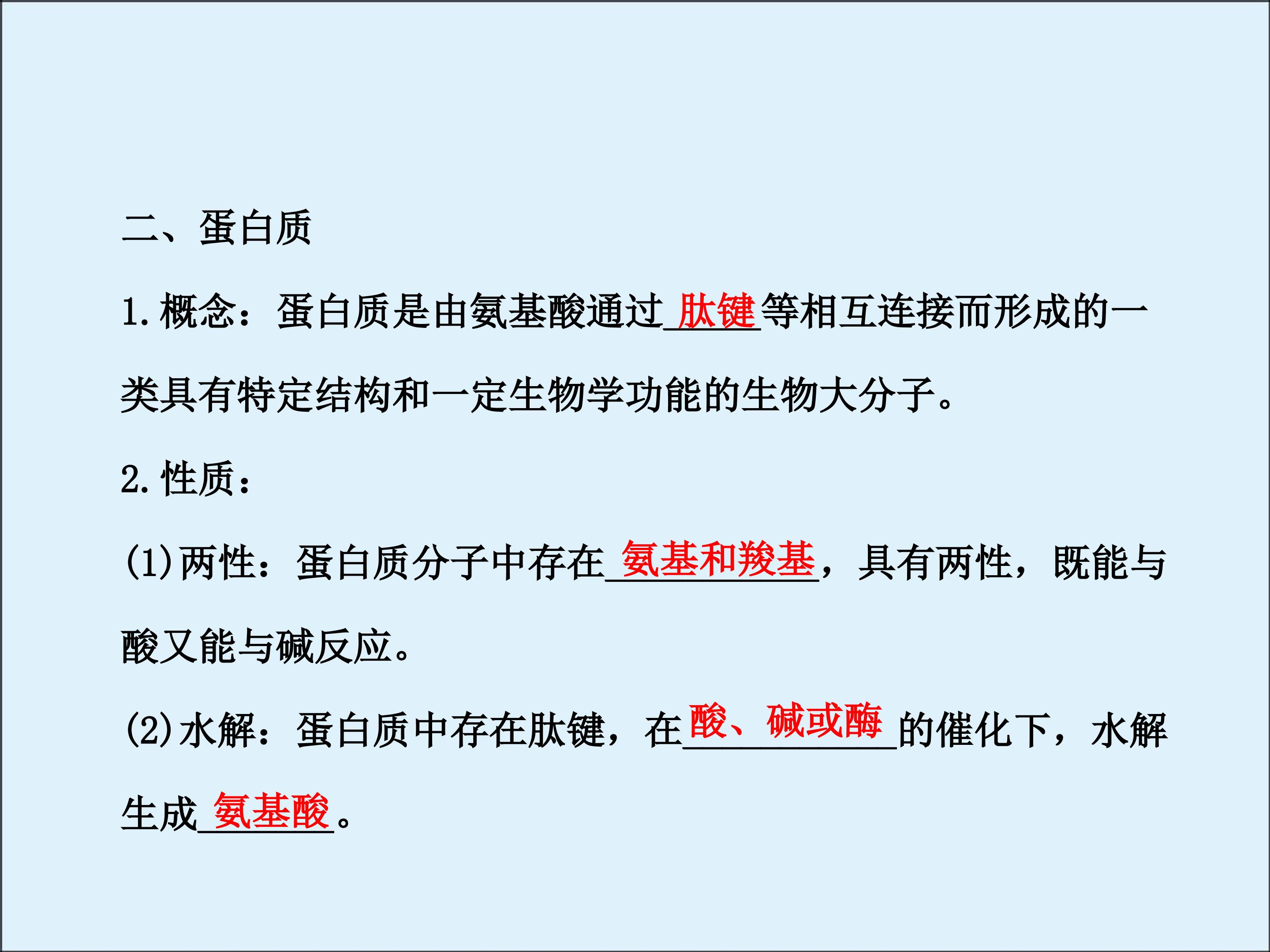 二、蛋白质

1.概念：蛋白质是由氨基酸通过肽键等相互连接而形成的一类具有特定结构和一定生物学功能的生物大分子。

2.性质：

(1)两性：蛋白质分子中存在氨基和羧基，具有两性，既能与酸又能与碱反应。

(2)水解：蛋白质中存在肽键，在酸、碱或酶的催化下，水解生成氨基酸。